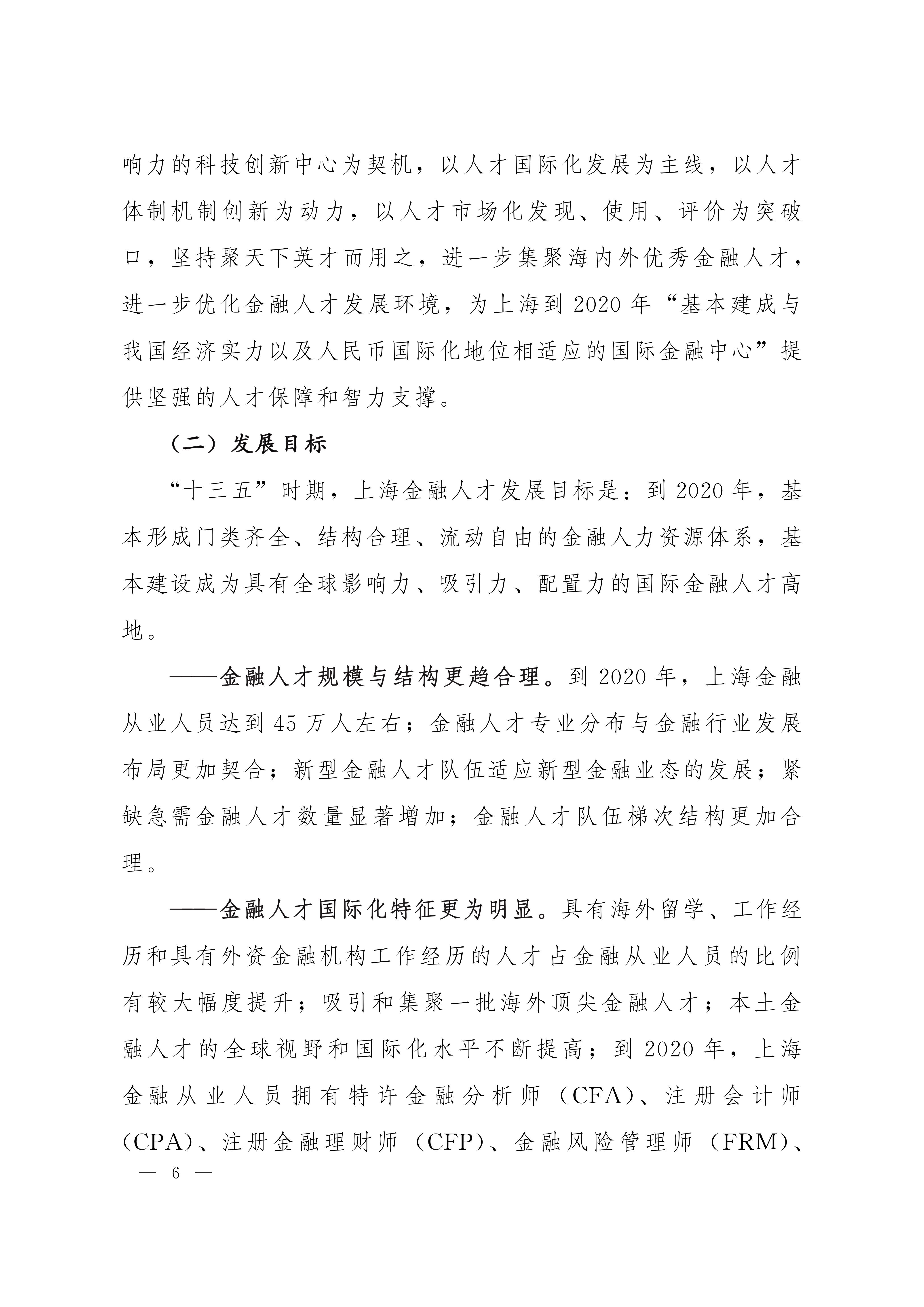 响力的科技创新中心为契机，以人才国际化发展为主线，以人才体制机制创新为动力，以人才市场化发现、使用、评价为突破口，坚持聚天下英才而用之，进一步集聚海内外优秀金融人才，进一步优化金融人才发展环境，为上海到 2020 年“基本建成与我国经济实力以及人民币国际化地位相适应的国际金融中心”提供坚强的人才保障和智力支撑。

（二）发展目标

“十三五”时期，上海金融人才发展目标是：到 2020 年，基本形成门类齐全、结构合理、流动自由的金融人力资源体系，基本建设成为具有全球影响力、吸引力、配置力的国际金融人才高地。

——金融人才规模与结构更趋合理。到 2020 年，上海金融从业人员达到 45 万人左右；金融人才专业分布与金融行业发展布局更加契合；新型金融人才队伍适应新型金融业态的发展；紧缺急需金融人才数量显著增加；金融人才队伍梯次结构更加合理。

——金融人才国际化特征更为明显。具有海外留学、工作经历和具有外资金融机构工作经历的人才占金融从业人员的比例有较大幅度提升；吸引和集聚一批海外顶尖金融人才；本土金融人才的全球视野和国际化水平不断提高；到 2020 年，上海金融从业人员拥有特许金融分析师（CFA）、注册会计师（CPA）、注册金融理财师（CFP）、金融风险管理师（FRM）、

— 6 —